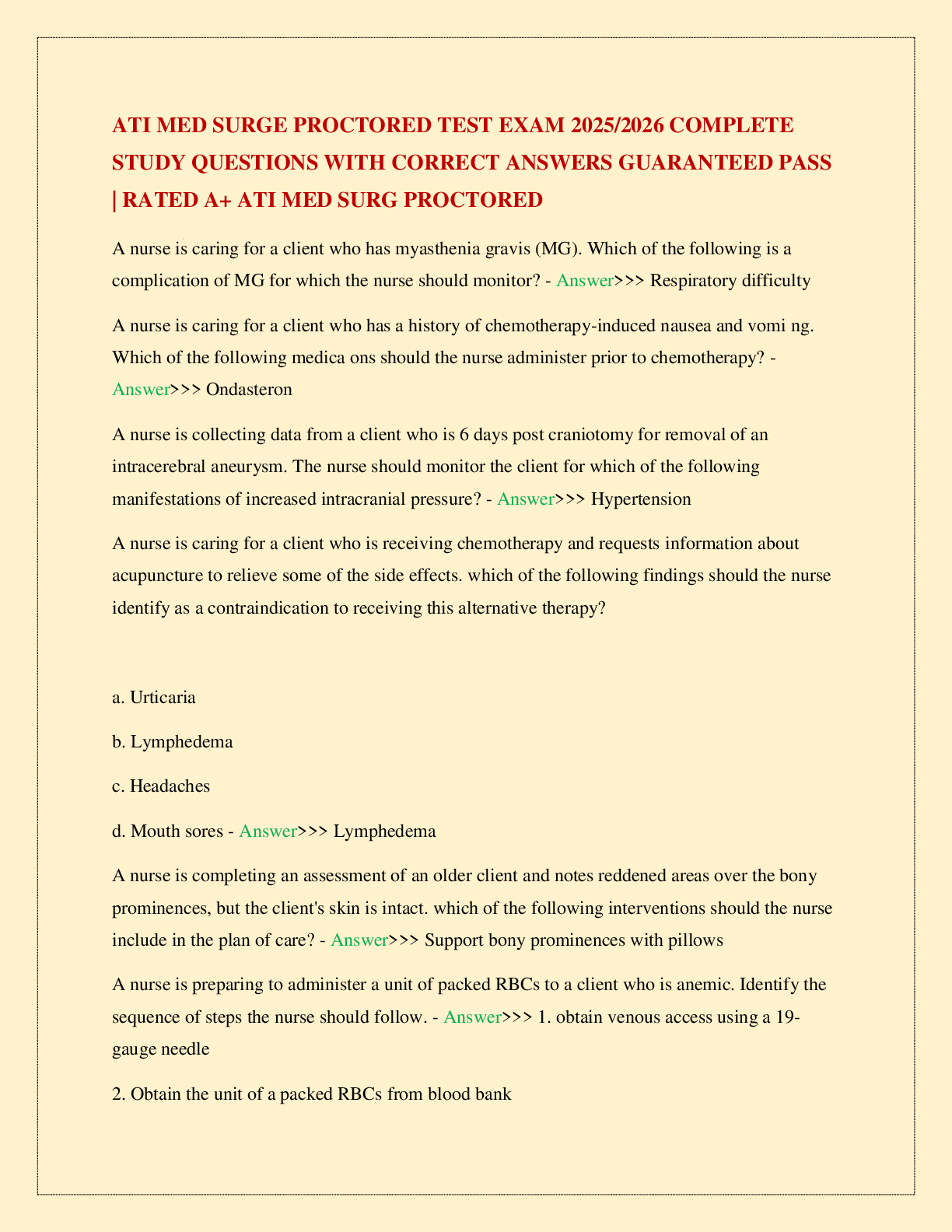 ATI MED SURGE PROCTORED TEST EXAM 2025/2026 COMPLETE STUDY QUESTIONS WITH CORRECT ANSWERS GUARANTEED PASS | RATED A+ ATI MED SURG PROCTORED

A nurse is caring for a client who has myasthenia gravis (MG). Which of the following is a complication of MG for which the nurse should monitor? - Answer>>> Respiratory difficulty

A nurse is caring for a client who has a history of chemotherapy-induced nausea and vomi ng. Which of the following medica ons should the nurse administer prior to chemotherapy? - Answer>>> Ondasteron

A nurse is collecting data from a client who is 6 days post craniotomy for removal of an intracerebral aneurysm. The nurse should monitor the client for which of the following manifestations of increased intracranial pressure? - Answer>>> Hypertension

A nurse is caring for a client who is receiving chemotherapy and requests information about acupuncture to relieve some of the side effects. which of the following findings should the nurse identify as a contraindication to receiving this alternative therapy?

a. Urticaria

b. Lymphedema

c. Headaches

d. Mouth sores - Answer>>> Lymphedema

A nurse is completing an assessment of an older client and notes reddened areas over the bony prominences, but the client's skin is intact. which of the following interventions should the nurse include in the plan of care? - Answer>>> Support bony prominences with pillows

A nurse is preparing to administer a unit of packed RBCs to a client who is anemic. Identify the sequence of steps the nurse should follow. - Answer>>> 1. obtain venous access using a 19-gauge needle

2. Obtain the unit of a packed RBCs from blood bank